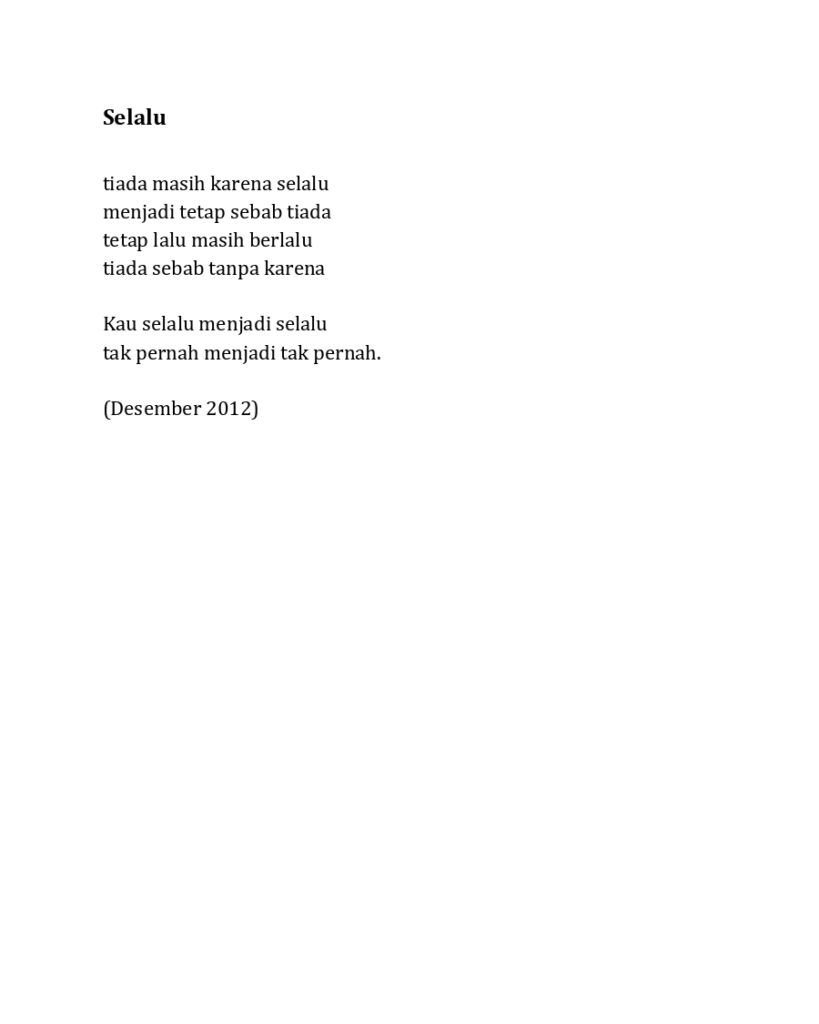 Selalu

tiada masih karena selalu
menjadi tetap sebab tiada
tetap lalu masih berlalu
tiada sebab tanpa karena

Kau selalu menjadi selalu
tak pernah menjadi tak pernah.

(Desember 2012)